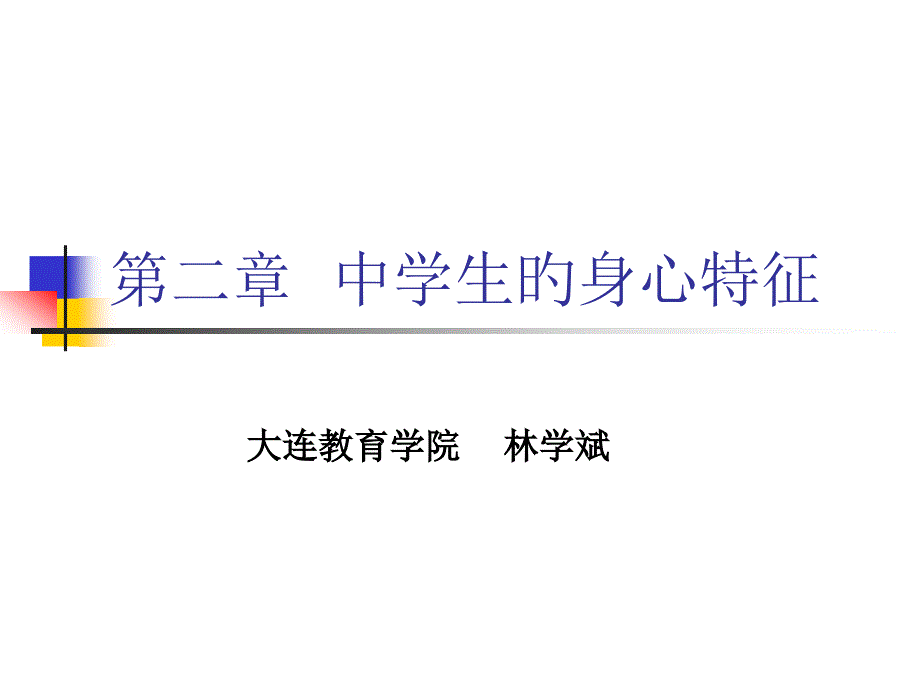 第二章　中学生的身心特征

大连教育学院　　林学斌